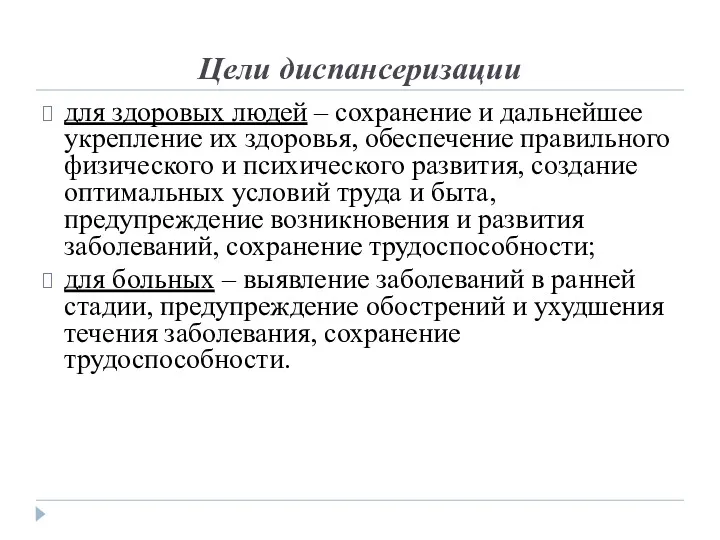 Цели диспансеризации

для здоровых людей – сохранение и дальнейшее укрепление их здоровья, обеспечение правильного физического и психического развития, создание оптимальных условий труда и быта, предупреждение возникновения и развития заболеваний, сохранение трудоспособности;

для больных – выявление заболеваний в ранней стадии, предупреждение обострений и ухудшения течения заболевания, сохранение трудоспособности.